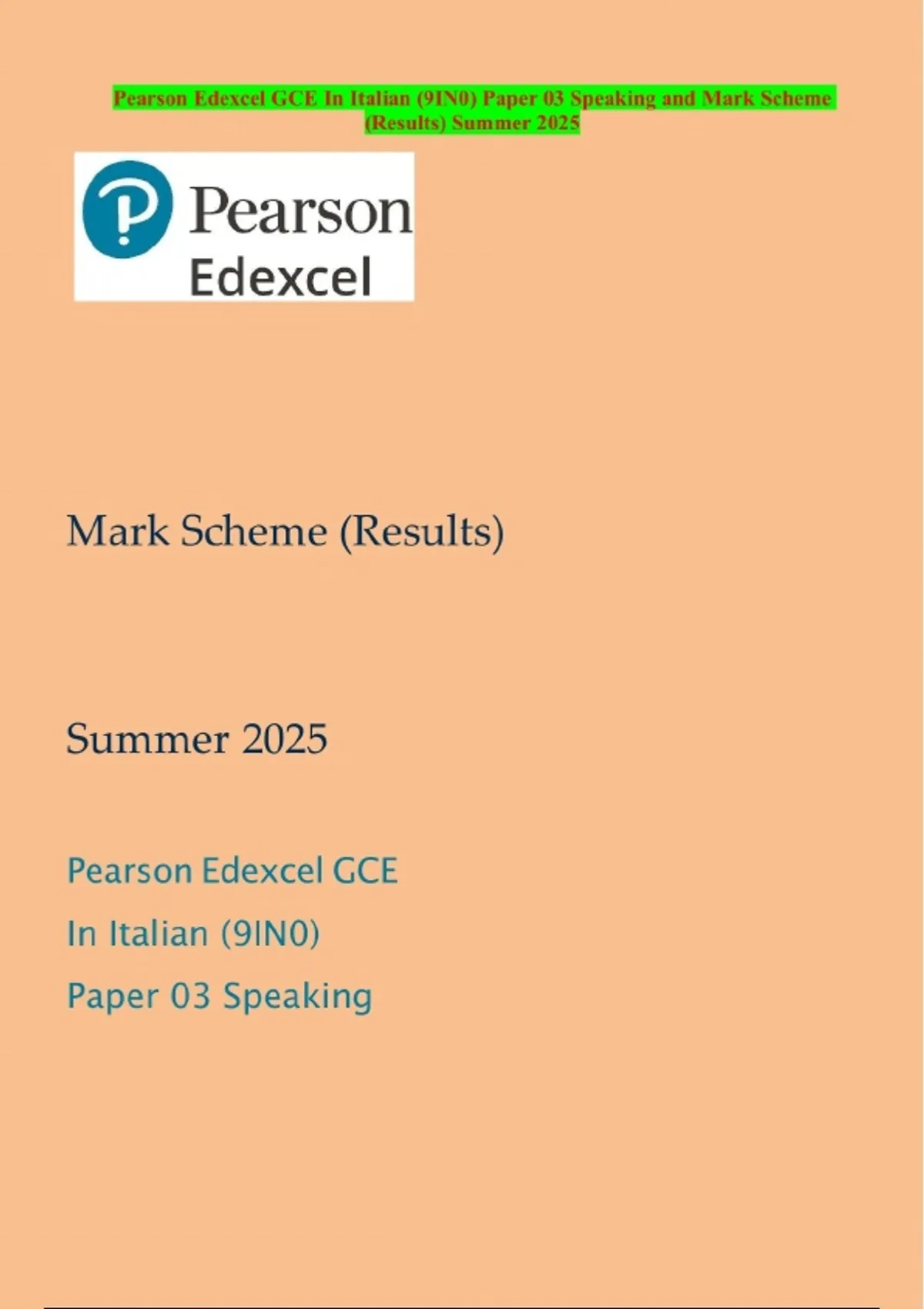 Pearson Edexcel GCE In Italian (9IN0) Paper 03 Speaking and Mark Scheme (Results) Summer 2025

Pearson
Edexcel

Mark Scheme (Results)

Summer 2025

Pearson Edexcel GCE
In Italian (9IN0)
Paper 03 Speaking